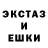 ЭКСТАЗ
И
ЕШКИ